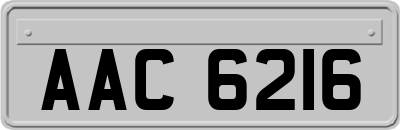 AAC 6216